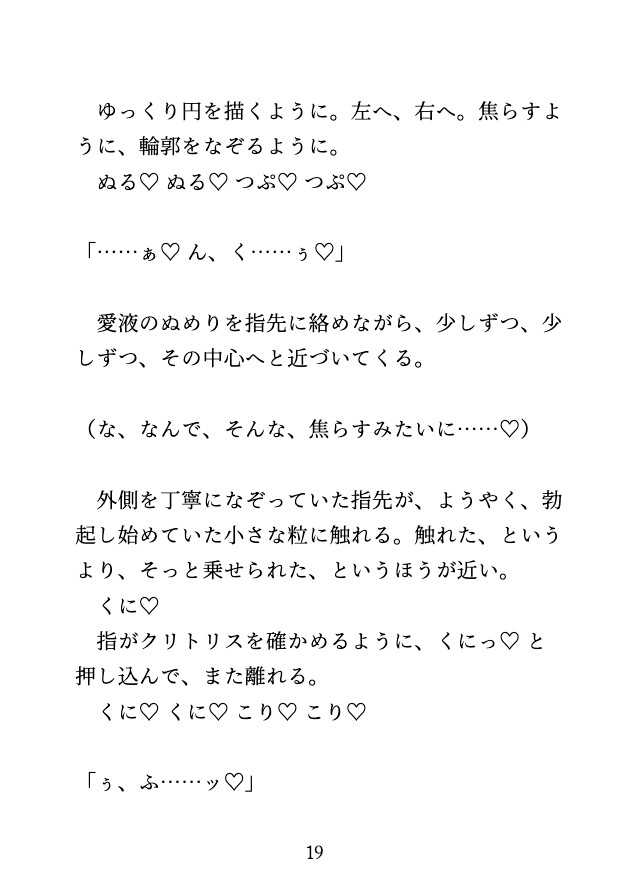 ゆっくり円を描くように。左へ、右へ。焦らすように、輪郭をなぞるように。
ぬる♡ ぬる♡ つぷ♡ つぷ♡

「……ぁ♡ ん、く……ぅ♡」

愛液のぬめりを指先に絡めながら、少しずつ、少しずつ、その中心へと近づいてくる。

（な、なんで、そんな、焦らすみたいに……♡）

外側を丁寧になぞっていた指先が、ようやく、勃起し始めていた小さな粒に触れる。触れた、というより、そっと乗せられた、というほうが近い。
くに♡
指がクリトリスを確かめるように、くにっ♡ と押し込んで、また離れる。
くに♡ くに♡ こり♡ こり♡

「ぅ、ふ……ッ♡」

19